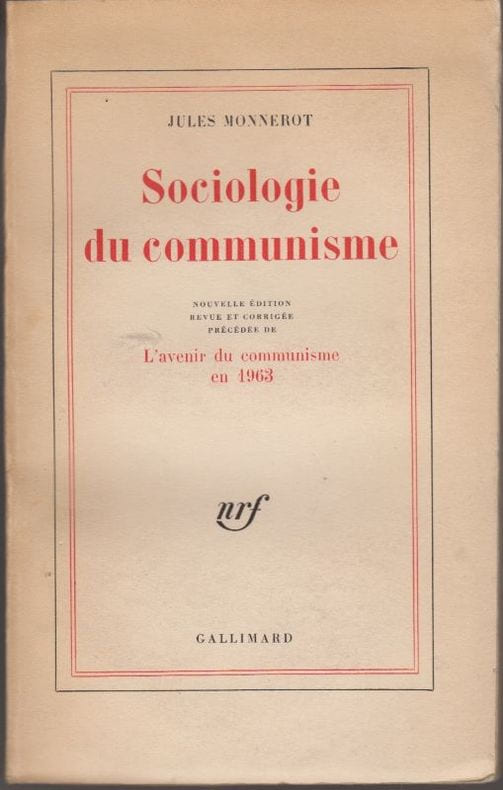 JULES MONNEROT

Sociologie du communisme

NOUVELLE ÉDITION
REVUE ET CORRIGÉE
PRÉCÉDÉE DE

L'avenir du communisme en 1963

nrf

GALLIMARD